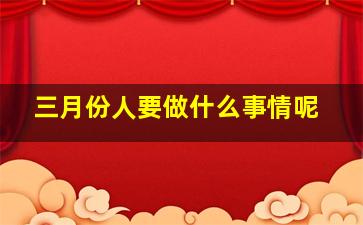 三月份人要做什么事情呢